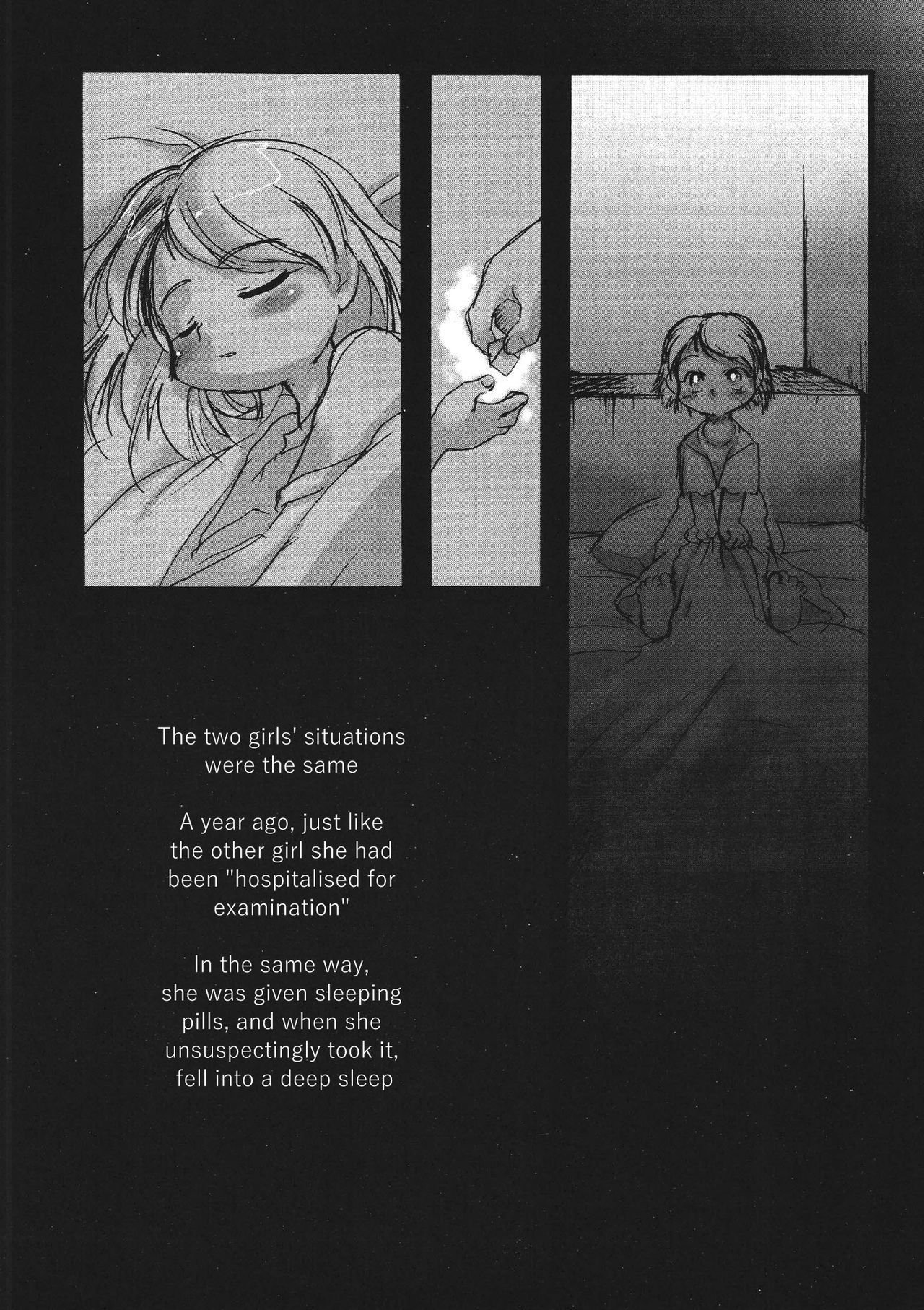 The two girls' situations were the same

A year ago, just like the other girl she had been "hospitalised for examination"

In the same way, she was given sleeping pills, and when she unsuspectingly took it, fell into a deep sleep